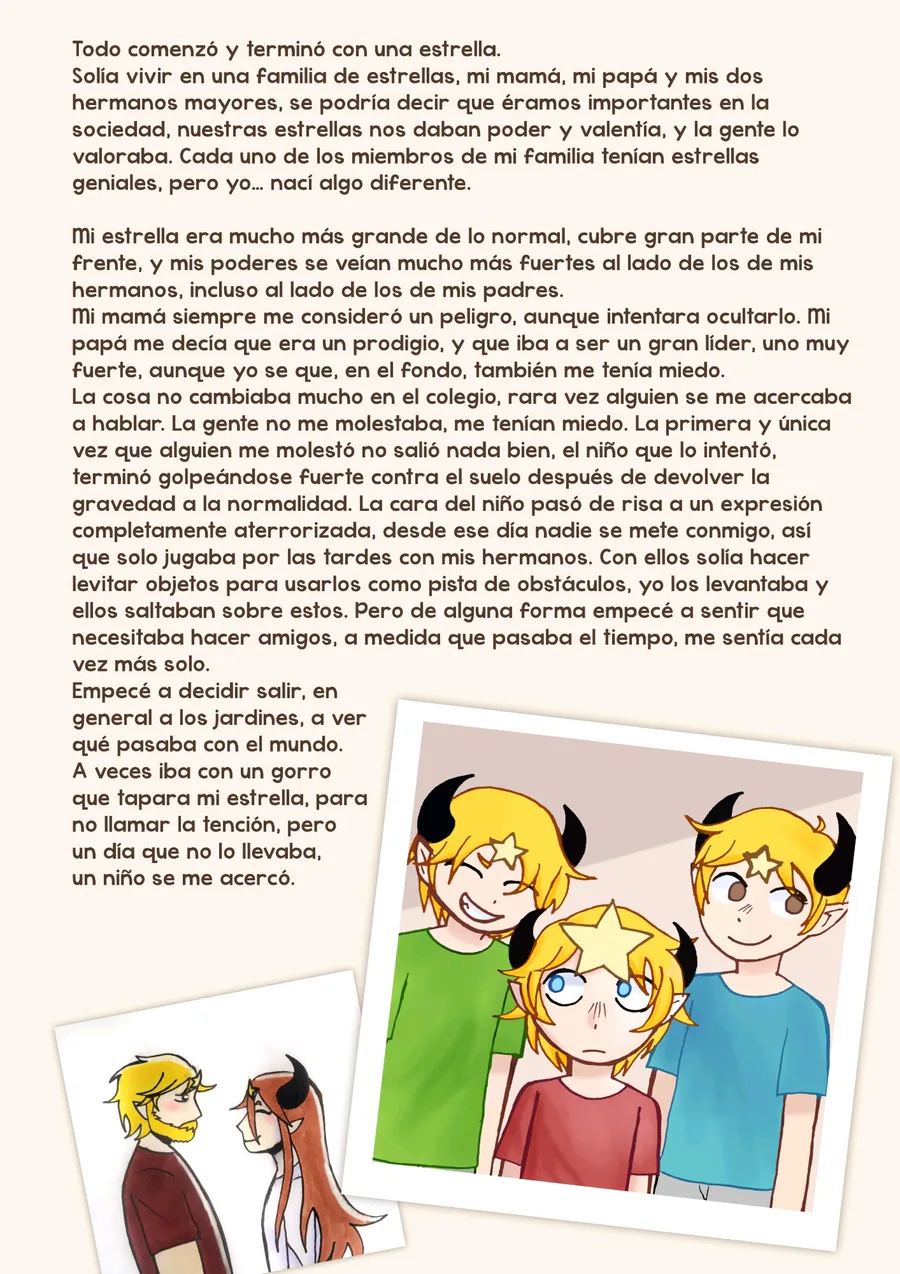 Todo comenzó y terminó con una estrella.
Solía vivir en una familia de estrellas, mi mamá, mi papá y mis dos hermanos mayores, se podría decir que éramos importantes en la sociedad, nuestras estrellas nos daban poder y valentía, y la gente lo valoraba. Cada uno de los miembros de mi familia tenían estrellas geniales, pero yo… nací algo diferente.

Mi estrella era mucho más grande de lo normal, cubre gran parte de mi frente, y mis poderes se veían mucho más fuertes al lado de los de mis hermanos, incluso al lado de los de mis padres.
Mi mamá siempre me consideró un peligro, aunque intentara ocultarlo. Mi papá me decía que era un prodigio, y que iba a ser un gran líder, uno muy fuerte, aunque yo se que, en el fondo, también me tenía miedo.
La cosa no cambiaba mucho en el colegio, rara vez alguien se me acercaba a hablar. La gente no me molestaba, me tenían miedo. La primera y única vez que alguien me molestó no salió nada bien, el niño que lo intentó, terminó golpeándose fuerte contra el suelo después de devolver la gravedad a la normalidad. La cara del niño pasó de risa a un expresión completamente aterrorizada, desde ese día nadie se mete conmigo, así que solo jugaba por las tardes con mis hermanos. Con ellos solía hacer levitar objetos para usarlos como pista de obstáculos, yo los levantaba y ellos saltaban sobre estos. Pero de alguna forma empecé a sentir que necesitaba hacer amigos, a medida que pasaba el tiempo, me sentía cada vez más solo.
Empecé a decidir salir, en general a los jardines, a ver qué pasaba con el mundo.
A veces iba con un gorro que tapara mi estrella, para no llamar la tención, pero un día que no lo llevaba, un niño se me acercó.